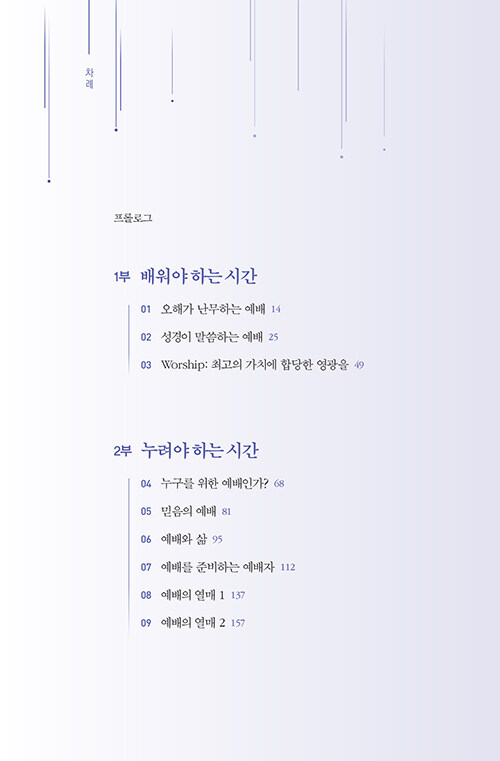 차례

프롤로그

1부 배워야 하는 시간

01 오해가 난무하는 예배 14

02 성경이 말씀하는 예배 25

03 Worship: 최고의 가치에 합당한 영광을 49

2부 누려야 하는 시간

04 누구를 위한 예배인가? 68

05 믿음의 예배 81

06 예배와 삶 95

07 예배를 준비하는 예배자 112

08 예배의 열매 1 137

09 예배의 열매 2 157